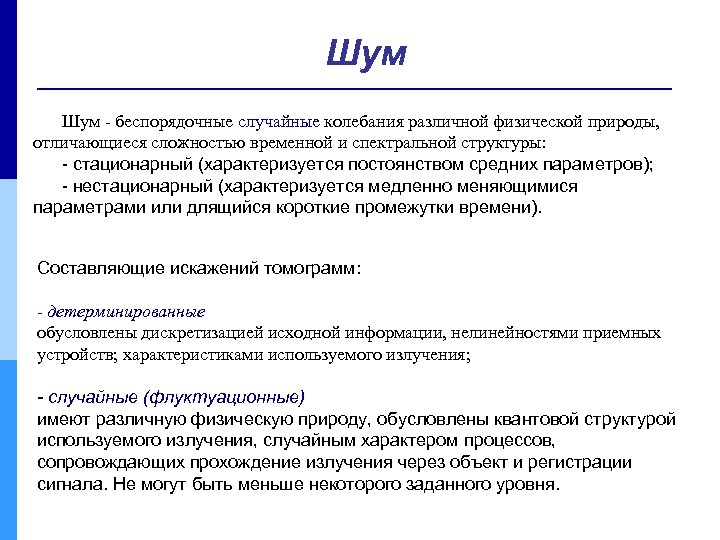 Шум

Шум - беспорядочные случайные колебания различной физической природы, отличающиеся сложностью временной и спектральной структуры:

- стационарный (характеризуется постоянством средних параметров);

- нестационарный (характеризуется медленно меняющимися параметрами или длящийся короткие промежутки времени).

Составляющие искажений томограмм:

- детерминированные
обусловлены дискретизацией исходной информации, нелинейностями приемных устройств; характеристиками используемого излучения;

- случайные (флуктуационные)
имеют различную физическую природу, обусловлены квантовой структурой используемого излучения, случайным характером процессов, сопровождающих прохождение излучения через объект и регистрации сигнала. Не могут быть меньше некоторого заданного уровня.